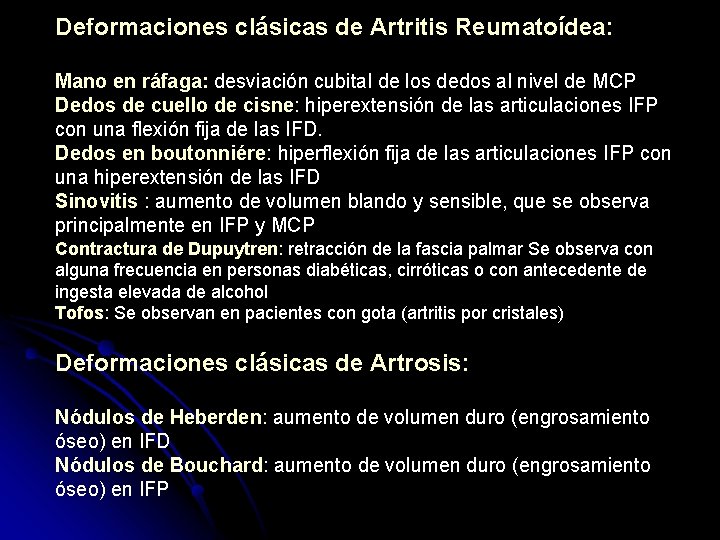 Deformaciones clásicas de Artritis Reumatoídea:

Mano en ráfaga: desviación cubital de los dedos al nivel de MCP
Dedos de cuello de cisne: hiperextensión de las articulaciones IFP con una flexión fija de las IFD.
Dedos en boutonniére: hiperflexión fija de las articulaciones IFP con una hiperextensión de las IFD
Sinovitis : aumento de volumen blando y sensible, que se observa principalmente en IFP y MCP
Contractura de Dupuytren: retracción de la fascia palmar Se observa con alguna frecuencia en personas diabéticas, cirróticas o con antecedente de ingesta elevada de alcohol
Tofos: Se observan en pacientes con gota (artritis por cristales)

Deformaciones clásicas de Artrosis:

Nódulos de Heberden: aumento de volumen duro (engrosamiento óseo) en IFD
Nódulos de Bouchard: aumento de volumen duro (engrosamiento óseo) en IFP